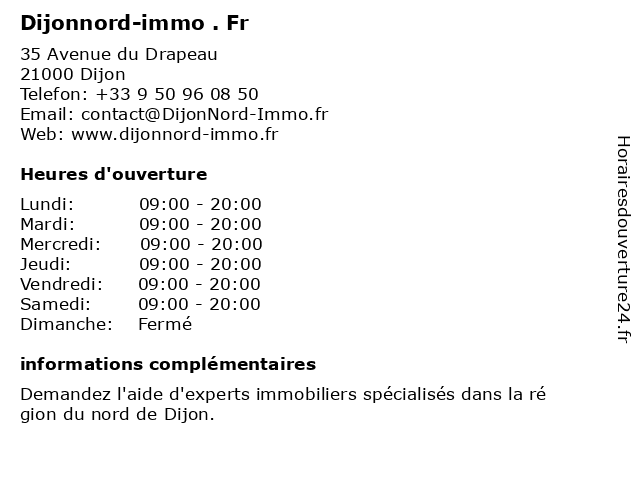 Dijonnord-immo . Fr

35 Avenue du Drapeau
21000 Dijon
Telefon: +33 9 50 96 08 50
Email: contact@DijonNord-Immo.fr
Web: www.dijonnord-immo.fr

Heures d'ouverture

| | |
|---|---|
| Lundi: | 09:00 - 20:00 |
| Mardi: | 09:00 - 20:00 |
| Mercredi: | 09:00 - 20:00 |
| Jeudi: | 09:00 - 20:00 |
| Vendredi: | 09:00 - 20:00 |
| Samedi: | 09:00 - 20:00 |
| Dimanche: | Fermé |

informations complémentaires

Demandez l'aide d'experts immobiliers spécialisés dans la ré gion du nord de Dijon.

Horairesdouverture24.fr